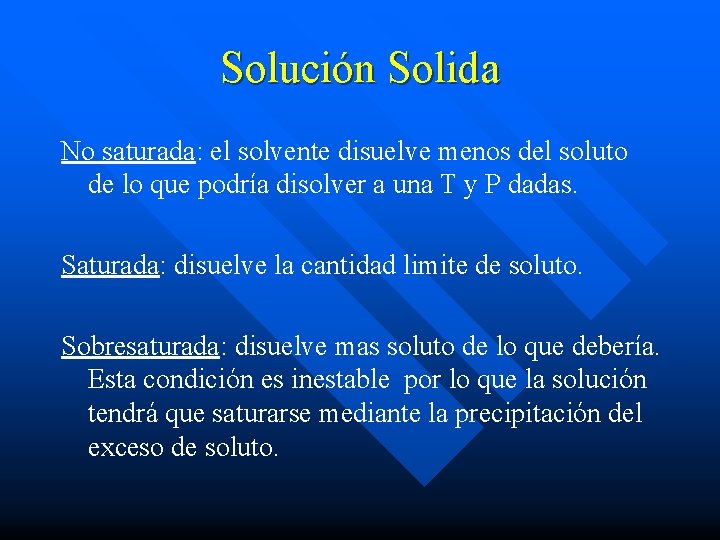 Solución Solida

No saturada: el solvente disuelve menos del soluto de lo que podría disolver a una T y P dadas.

Saturada: disuelve la cantidad limite de soluto.

Sobresaturada: disuelve mas soluto de lo que debería. Esta condición es inestable por lo que la solución tendrá que saturarse mediante la precipitación del exceso de soluto.